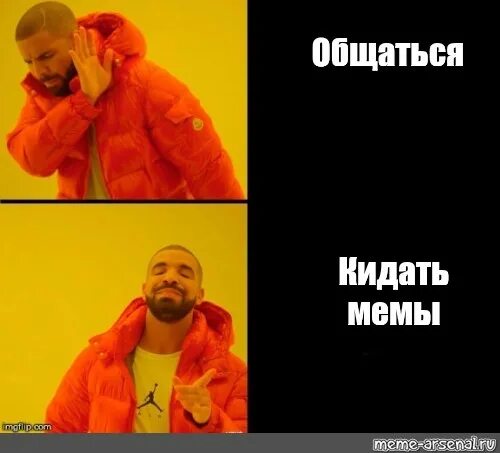 Общаться

Кидать мемы

imgflip.com

meme-arsenal.ru